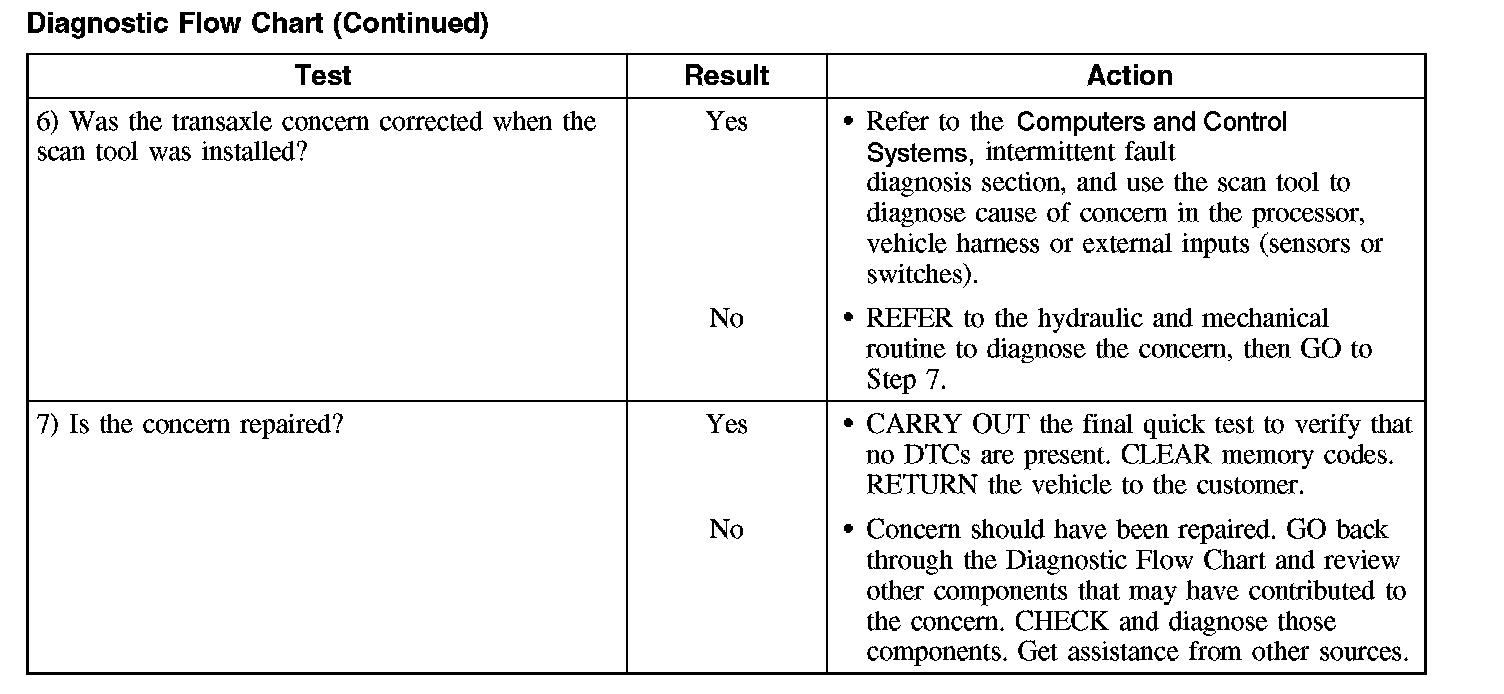 Diagnostic Flow Chart (Continued)

| Test | Result | Action |
|---|---|---|
| 6) Was the transaxle concern corrected when the scan tool was installed? | Yes | • Refer to the Computers and Control Systems, intermittent fault diagnosis section, and use the scan tool to diagnose cause of concern in the processor, vehicle harness or external inputs (sensors or switches). |
| | No | • REFER to the hydraulic and mechanical routine to diagnose the concern, then GO to Step 7. |
| 7) Is the concern repaired? | Yes | • CARRY OUT the final quick test to verify that no DTCs are present. CLEAR memory codes. RETURN the vehicle to the customer. |
| | No | • Concern should have been repaired. GO back through the Diagnostic Flow Chart and review other components that may have contributed to the concern. CHECK and diagnose those components. Get assistance from other sources. |